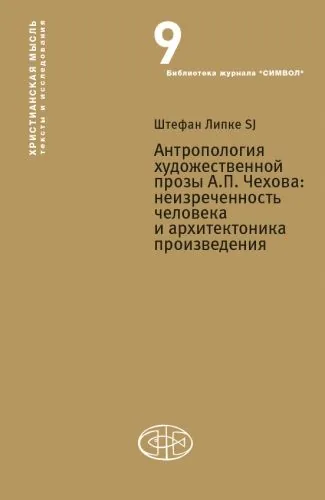 ХРИСТИАНСКАЯ МЫСЛЬ
тексты и исследования

9

Библиотека журнала "СИМВОЛ"

Штефан Липке SJ

Антропология художественной прозы А.П. Чехова: неизреченность человека и архитектоника произведения